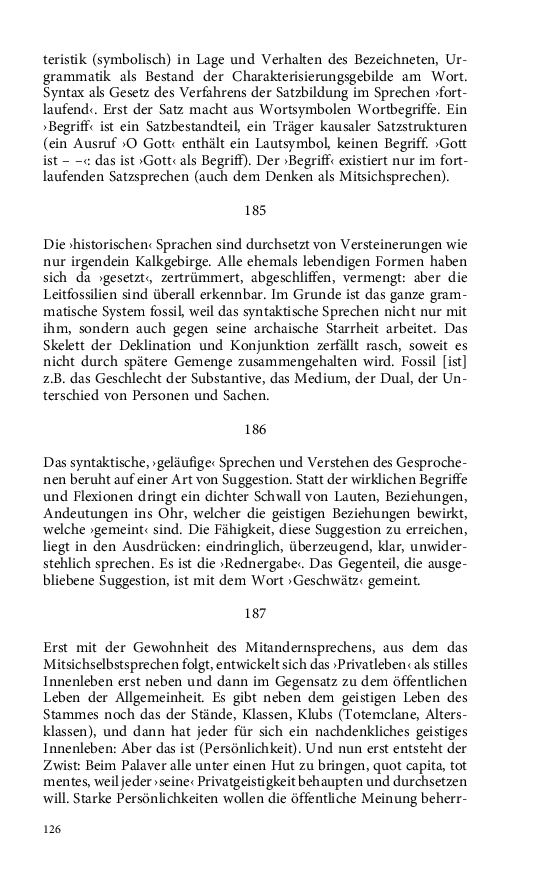 teristik (symbolisch) in Lage und Verhalten des Bezeichneten, Urgrammatik als Bestand der Charakterisierungsgebilde am Wort. Syntax als Gesetz des Verfahrens der Satzbildung im Sprechen ›fortlaufend‹. Erst der Satz macht aus Wortsymbolen Wortbegriffe. Ein ›Begriff‹ ist ein Satzbestandteil, ein Träger kausaler Satzstrukturen (ein Ausruf ›O Gott‹ enthält ein Lautsymbol, keinen Begriff. ›Gott ist – –‹: das ist ›Gott‹ als Begriff). Der ›Begriff‹ existiert nur im fortlaufenden Satzsprechen (auch dem Denken als Mitsichsprechen).

185

Die ›historischen‹ Sprachen sind durchsetzt von Versteinerungen wie nur irgendein Kalkgebirge. Alle ehemals lebendigen Formen haben sich da ›gesetzt‹, zertrümmert, abgeschliffen, vermengt: aber die Leitfossilien sind überall erkennbar. Im Grunde ist das ganze grammatische System fossil, weil das syntaktische Sprechen nicht nur mit ihm, sondern auch gegen seine archaische Starrheit arbeitet. Das Skelett der Deklination und Konjunktion zerfällt rasch, soweit es nicht durch spätere Gemenge zusammengehalten wird. Fossil [ist] z.B. das Geschlecht der Substantive, das Medium, der Dual, der Unterschied von Personen und Sachen.

186

Das syntaktische, ›geläufige‹ Sprechen und Verstehen des Gesprochenen beruht auf einer Art von Suggestion. Statt der wirklichen Begriffe und Flexionen dringt ein dichter Schwall von Lauten, Beziehungen, Andeutungen ins Ohr, welcher die geistigen Beziehungen bewirkt, welche ›gemeint‹ sind. Die Fähigkeit, diese Suggestion zu erreichen, liegt in den Ausdrücken: eindringlich, überzeugend, klar, unwiderstehlich sprechen. Es ist die ›Rednergabe‹. Das Gegenteil, die ausgebliebene Suggestion, ist mit dem Wort ›Geschwätz‹ gemeint.

187

Erst mit der Gewohnheit des Mitandernsprechens, aus dem das Mitsichselbstsprechen folgt, entwickelt sich das ›Privatleben‹ als stilles Innenleben erst neben und dann im Gegensatz zu dem öffentlichen Leben der Allgemeinheit. Es gibt neben dem geistigen Leben des Stammes noch das der Stände, Klassen, Klubs (Totemclane, Altersklassen), und dann hat jeder für sich ein nachdenkliches geistiges Innenleben: Aber das ist (Persönlichkeit). Und nun erst entsteht der Zwist: Beim Palaver alle unter einen Hut zu bringen, quot capita, tot mentes, weil jeder ›seine‹ Privatgeistigkeit behaupten und durchsetzen will. Starke Persönlichkeiten wollen die öffentliche Meinung beherr-

126